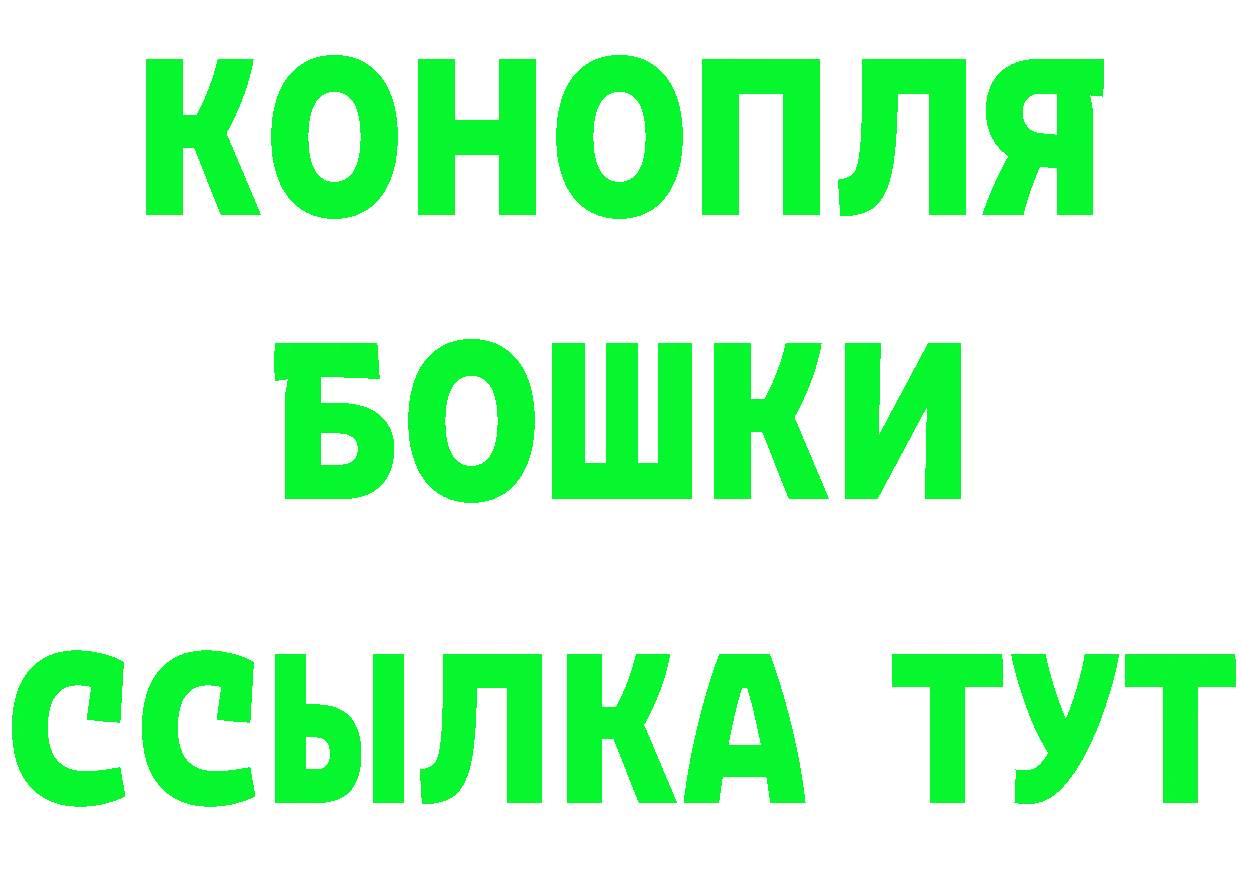 КОНОПЛЯ
БОШКИ
ССЫЛКА ТУТ